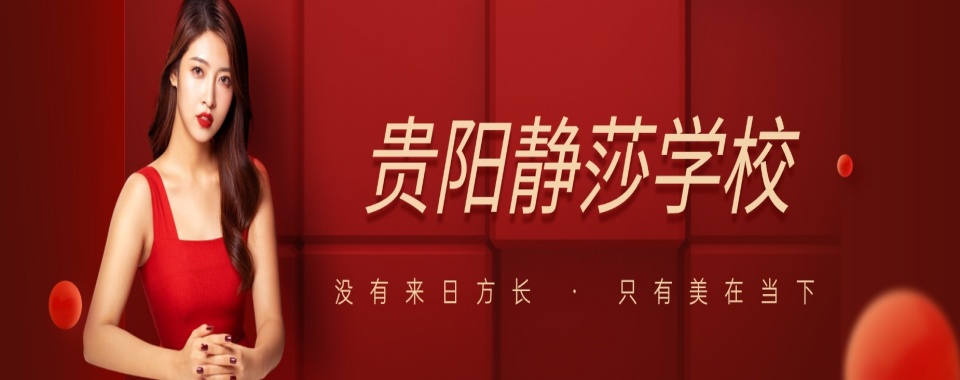 贵阳静莎学校

没有来日方长 · 只有美在当下